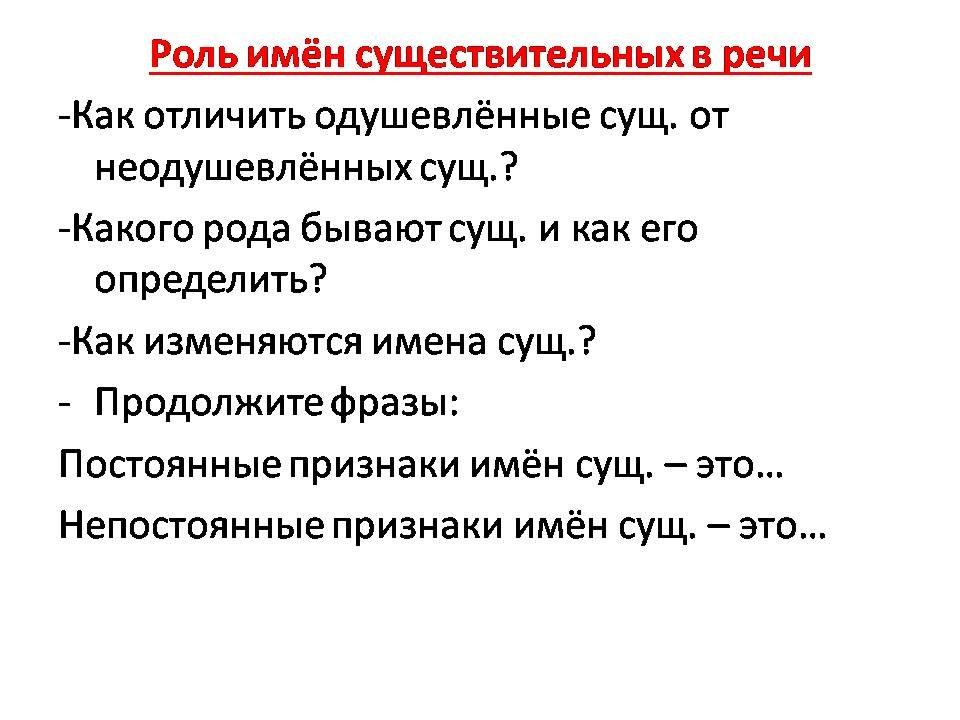 Роль имён существительных в речи

-Как отличить одушевлённые сущ. от неодушевлённых сущ.?

-Какого рода бывают сущ. и как его определить?

-Как изменяются имена сущ.?

- Продолжите фразы:

Постоянные признаки имён сущ. – это…

Непостоянные признаки имён сущ. – это…